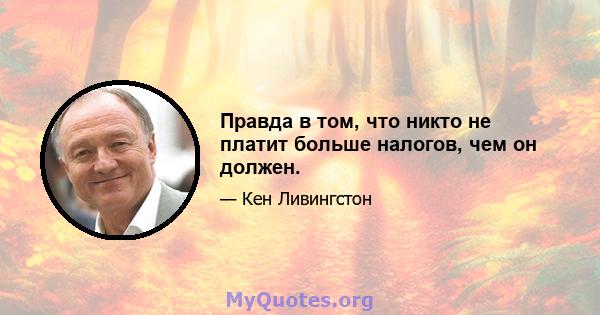 Правда в том, что никто не платит больше налогов, чем он должен.

— Кен Ливингстон

MyQuotes.org